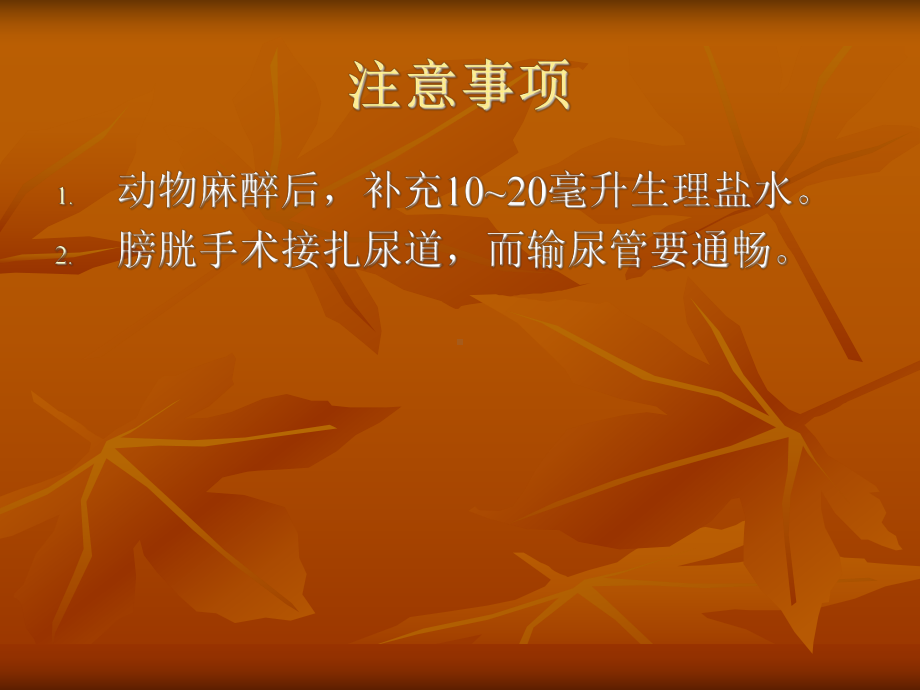 注意事项

1. 动物麻醉后，补充10~20毫升生理盐水。
2. 膀胱手术接扎尿道，而输尿管要通畅。